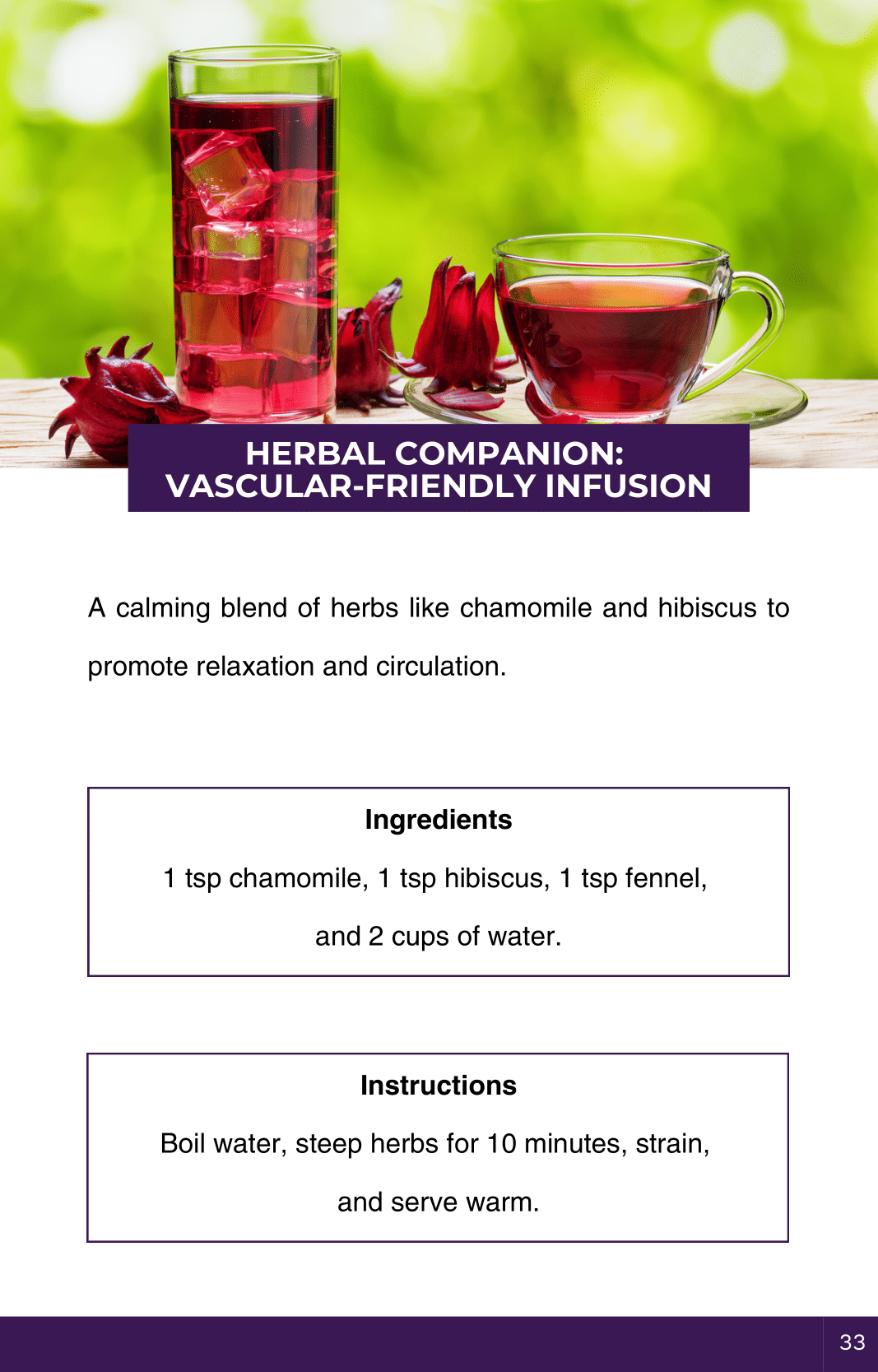 HERBAL COMPANION:
VASCULAR-FRIENDLY INFUSION

A calming blend of herbs like chamomile and hibiscus to promote relaxation and circulation.

Ingredients

1 tsp chamomile, 1 tsp hibiscus, 1 tsp fennel, and 2 cups of water.

Instructions

Boil water, steep herbs for 10 minutes, strain, and serve warm.

33